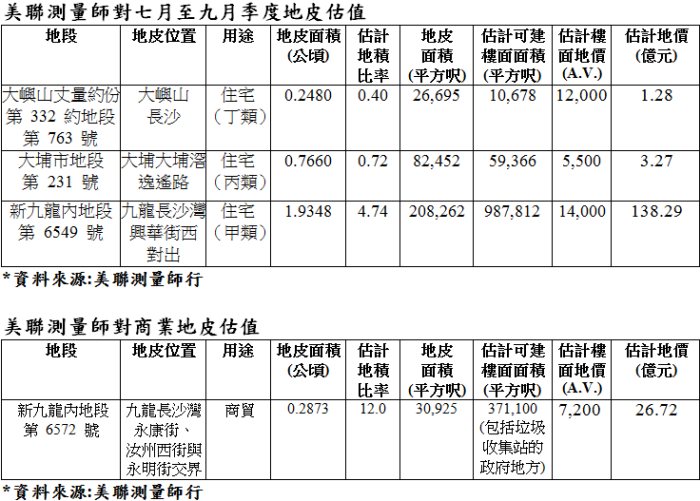 美聯測量師對七月至九月季度地皮估值

| 地段 | 地皮位置 | 用途 | 地皮面積(公頃) | 估計地積比率 | 地皮面積(平方呎) | 估計可建樓面面積(平方呎) | 估計樓面地價(A.V.) | 估計地價(億元) |
|---|---|---|---|---|---|---|---|---|
| 大嶼山丈量約份第332約地段第763號 | 大嶼山長沙 | 住宅(丁類) | 0.2480 | 0.40 | 26,695 | 10,678 | 12,000 | 1.28 |
| 大埔市地段第231號 | 大埔大埔滘逸遙路 | 住宅(丙類) | 0.7660 | 0.72 | 82,452 | 59,366 | 5,500 | 3.27 |
| 新九龍內地段第6549號 | 九龍長沙灣興華街西對出 | 住宅(甲類) | 1.9348 | 4.74 | 208,262 | 987,812 | 14,000 | 138.29 |

*資料來源:美聯測量師行

美聯測量師對商業地皮估值

| 地段 | 地皮位置 | 用途 | 地皮面積(公頃) | 估計地積比率 | 地皮面積(平方呎) | 估計可建樓面面積(平方呎) | 估計樓面地價(A.V.) | 估計地價(億元) |
|---|---|---|---|---|---|---|---|---|
| 新九龍內地段第6572號 | 九龍長沙灣永康街、汝州西街與永明街交界 | 商貿 | 0.2873 | 12.0 | 30,925 | 371,100(包括垃圾收集站的政府地方) | 7,200 | 26.72 |

*資料來源:美聯測量師行